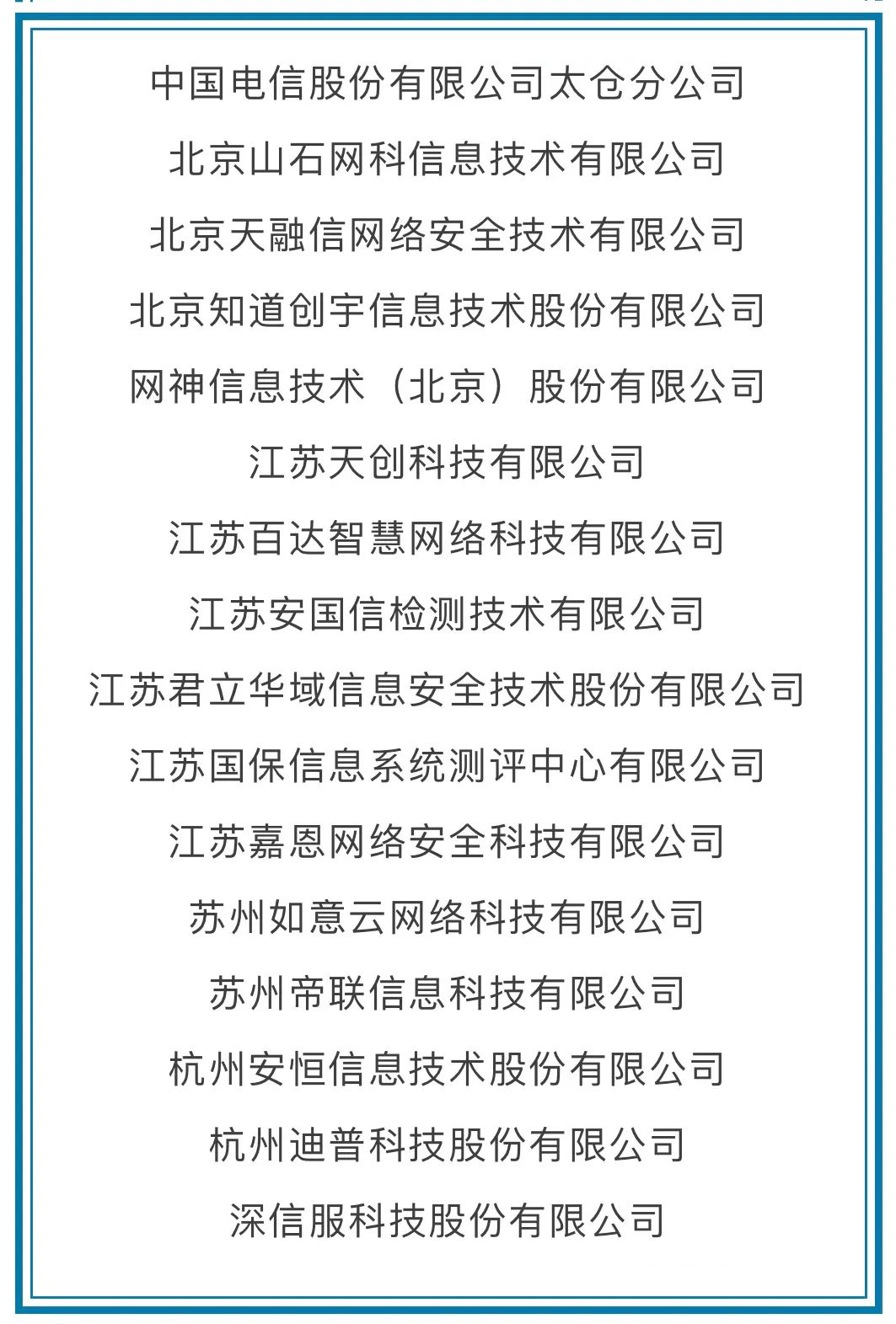 中国电信股份有限公司太仓分公司

北京山石网科信息技术有限公司

北京天融信网络安全技术有限公司

北京知道创宇信息技术股份有限公司

网神信息技术（北京）股份有限公司

江苏天创科技有限公司

江苏百达智慧网络科技有限公司

江苏安国信检测技术有限公司

江苏君立华域信息安全技术股份有限公司

江苏国保信息系统测评中心有限公司

江苏嘉恩网络安全科技有限公司

苏州如意云网络科技有限公司

苏州帝联信息科技有限公司

杭州安恒信息技术股份有限公司

杭州迪普科技股份有限公司

深信服科技股份有限公司